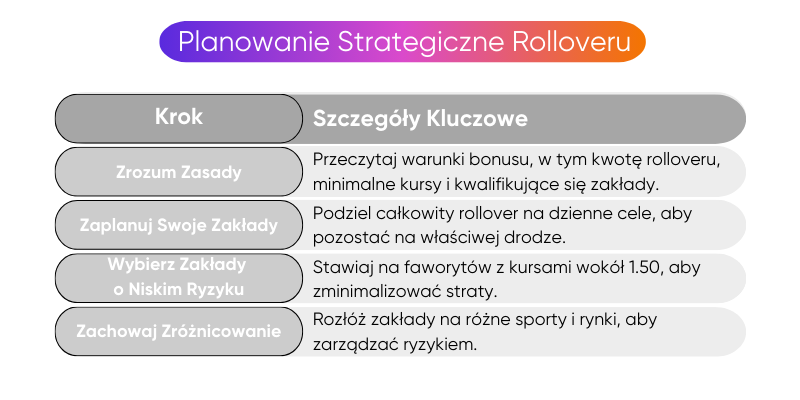 Planowanie Strategiczne Rolloveru

| Krok | Szczegóły Kluczowe |
|---|---|
| Zrozum Zasady | Przeczytaj warunki bonusu, w tym kwotę rolloveru, minimalne kursy i kwalifikujące się zakłady. |
| Zaplanuj Swoje Zakłady | Podziel całkowity rollover na dzienne cele, aby pozostać na właściwej drodze. |
| Wybierz Zakłady o Niskim Ryzyku | Stawiaj na faworytów z kursami wokół 1.50, aby zminimalizować straty. |
| Zachowaj Zróżnicowanie | Rozłóż zakłady na różne sporty i rynki, aby zarządzać ryzykiem. |